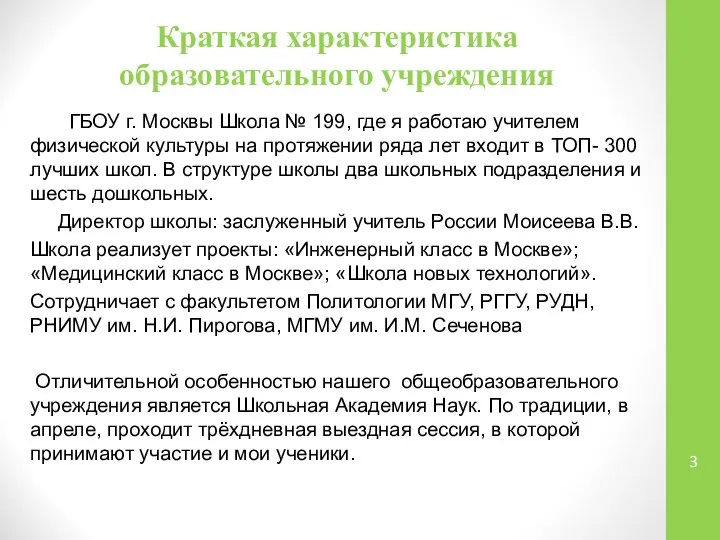 Краткая характеристика образовательного учреждения

ГБОУ г. Москвы Школа № 199, где я работаю учителем физической культуры на протяжении ряда лет входит в ТОП- 300 лучших школ. В структуре школы два школьных подразделения и шесть дошкольных.

Директор школы: заслуженный учитель России Моисеева В.В.

Школа реализует проекты: «Инженерный класс в Москве»; «Медицинский класс в Москве»; «Школа новых технологий».

Сотрудничает с факультетом Политологии МГУ, РГГУ, РУДН, РНИМУ им. Н.И. Пирогова, МГМУ им. И.М. Сеченова

Отличительной особенностью нашего общеобразовательного учреждения является Школьная Академия Наук. По традиции, в апреле, проходит трёхдневная выездная сессия, в которой принимают участие и мои ученики.

3